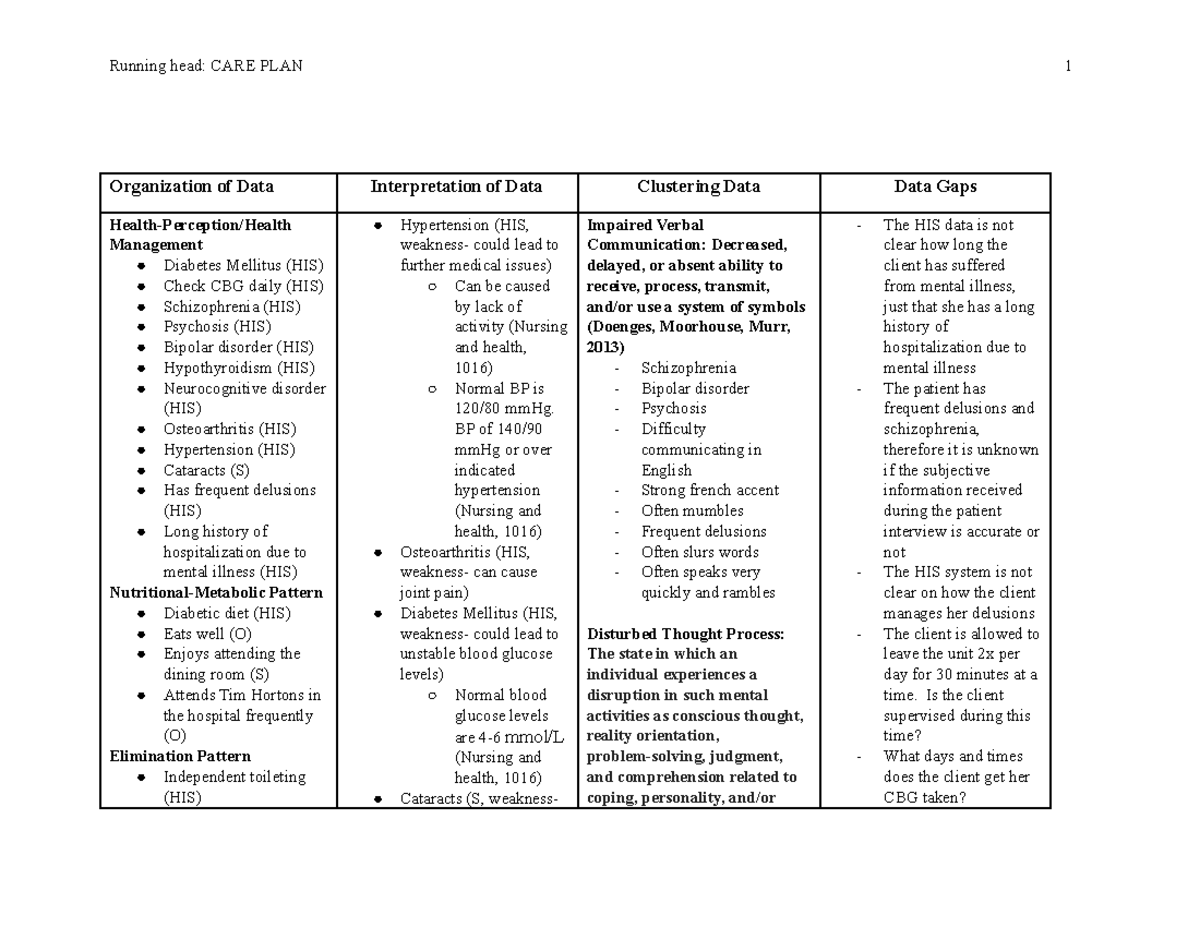 Running head: CARE PLAN 1

| Organization of Data | Interpretation of Data | Clustering Data | Data Gaps |
|---|---|---|---|
| Health-Perception/Health Management • Diabetes Mellitus (HIS) • Check CBG daily (HIS) • Schizophrenia (HIS) • Psychosis (HIS) • Bipolar disorder (HIS) • Hypothyroidism (HIS) • Neurocognitive disorder (HIS) • Osteoarthritis (HIS) • Hypertension (HIS) • Cataracts (S) • Has frequent delusions (HIS) • Long history of hospitalization due to mental illness (HIS) Nutritional-Metabolic Pattern • Diabetic diet (HIS) • Eats well (O) • Enjoys attending the dining room (S) • Attends Tim Hortons in the hospital frequently (O) Elimination Pattern • Independent toileting (HIS) | • Hypertension (HIS, weakness- could lead to further medical issues) ○ Can be caused by lack of activity (Nursing and health, 1016) ○ Normal BP is 120/80 mmHg. BP of 140/90 mmHg or over indicated hypertension (Nursing and health, 1016) • Osteoarthritis (HIS, weakness- can cause joint pain) • Diabetes Mellitus (HIS, weakness- could lead to unstable blood glucose levels) ○ Normal blood glucose levels are 4-6 mmol/L (Nursing and health, 1016) • Cataracts (S, weakness- | Impaired Verbal Communication: Decreased, delayed, or absent ability to receive, process, transmit, and/or use a system of symbols (Doenges, Moorhouse, Murr, 2013) - Schizophrenia - Bipolar disorder - Psychosis - Difficulty communicating in English - Strong french accent - Often mumbles - Frequent delusions - Often slurs words - Often speaks very quickly and rambles Disturbed Thought Process: The state in which an individual experiences a disruption in such mental activities as conscious thought, reality orientation, problem-solving, judgment, and comprehension related to coping, personality, and/or | - The HIS data is not clear how long the client has suffered from mental illness, just that she has a long history of hospitalization due to mental illness - The patient has frequent delusions and schizophrenia, therefore it is unknown if the subjective information received during the patient interview is accurate or not - The HIS system is not clear on how the client manages her delusions - The client is allowed to leave the unit 2x per day for 30 minutes at a time. Is the client supervised during this time? - What days and times does the client get her CBG taken? |